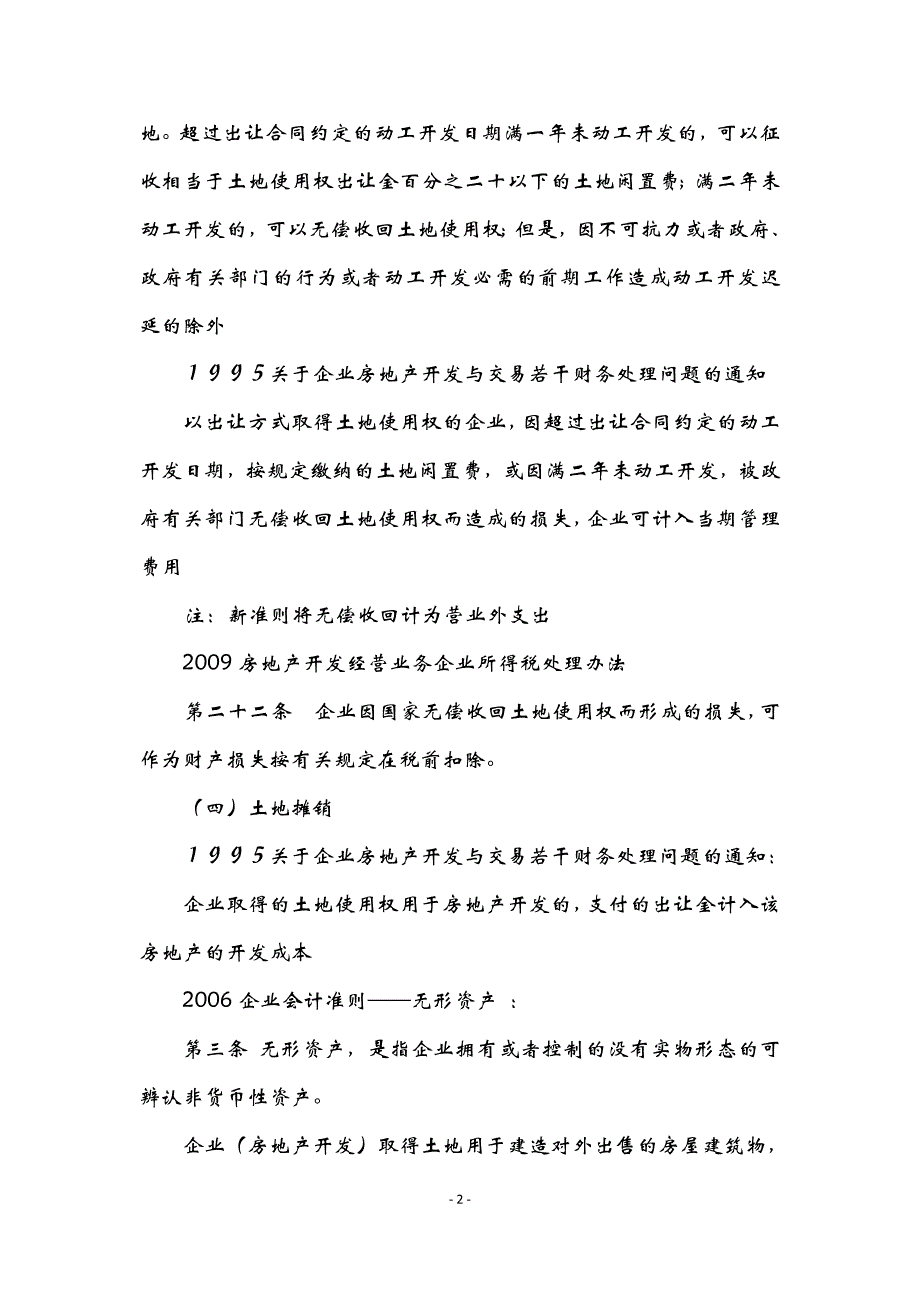 地。超过出让合同约定的动工开发日期满一年未动工开发的，可以征收相当于土地使用权出让金百分之二十以下的土地闲置费；满二年未动工开发的，可以无偿收回土地使用权；但是，因不可抗力或者政府、政府有关部门的行为或者动工开发必需的前期工作造成动工开发迟延的除外

１９９５关于企业房地产开发与交易若干财务处理问题的通知

以出让方式取得土地使用权的企业，因超过出让合同约定的动工开发日期，按规定缴纳的土地闲置费，或因满二年未动工开发，被政府有关部门无偿收回土地使用权而造成的损失，企业可计入当期管理费用

注：新准则将无偿收回计为营业外支出

2009 房地产开发经营业务企业所得税处理办法

第二十二条　企业因国家无偿收回土地使用权而形成的损失，可作为财产损失按有关规定在税前扣除。

（四）土地摊销

１９９５关于企业房地产开发与交易若干财务处理问题的通知：

企业取得的土地使用权用于房地产开发的，支付的出让金计入该房地产的开发成本

2006 企业会计准则——无形资产 ：

第三条 无形资产，是指企业拥有或者控制的没有实物形态的可辨认非货币性资产。

企业（房地产开发）取得土地用于建造对外出售的房屋建筑物，

- 2 -